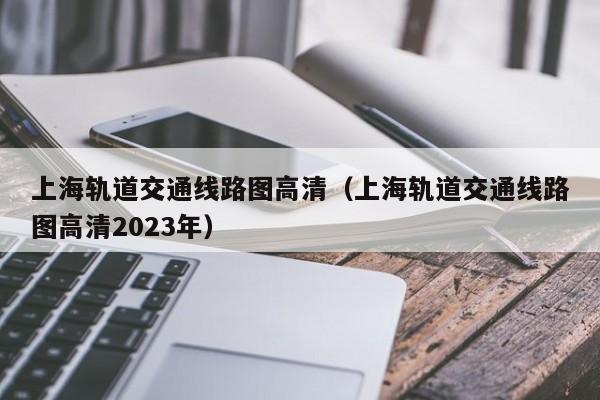 上海轨道交通线路图高清（上海轨道交通线路图高清2023年）